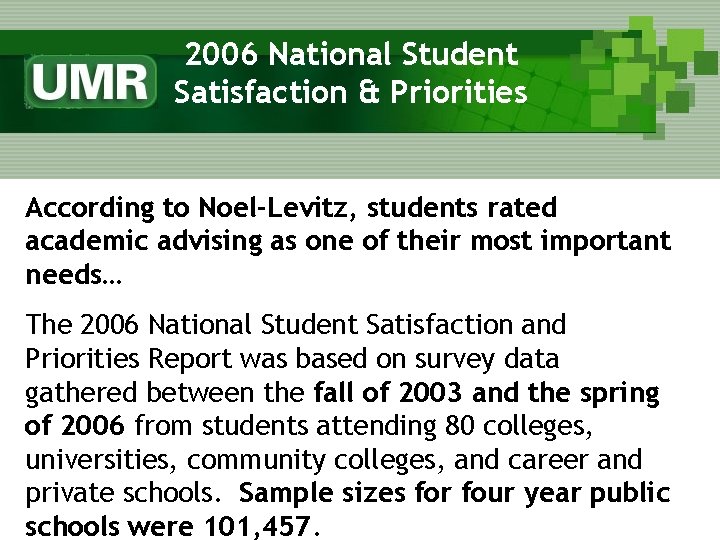 UMR

2006 National Student Satisfaction & Priorities

According to Noel-Levitz, students rated academic advising as one of their most important needs…

The 2006 National Student Satisfaction and Priorities Report was based on survey data gathered between the fall of 2003 and the spring of 2006 from students attending 80 colleges, universities, community colleges, and career and private schools. Sample sizes for four year public schools were 101,457.